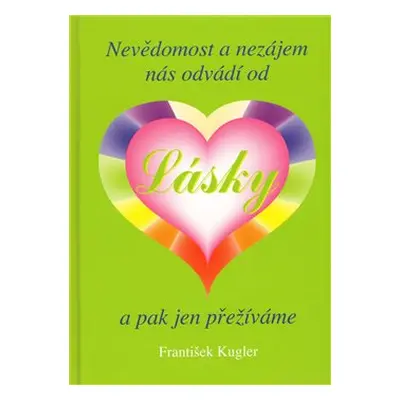 Nevědomost a nezájem nás odvádí od

Lásky

a pak jen přežíváme

František Kugler